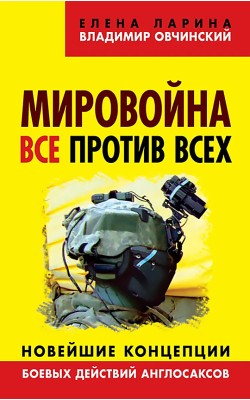 ЕЛЕНА ЛАРИНА
ВЛАДИМИР ОВЧИНСКИЙ

МИРОВОЙНА
ВСЕ ПРОТИВ ВСЕХ

НОВЕЙШИЕ КОНЦЕПЦИИ
БОЕВЫХ ДЕЙСТВИЙ АНГЛОСАКСОВ